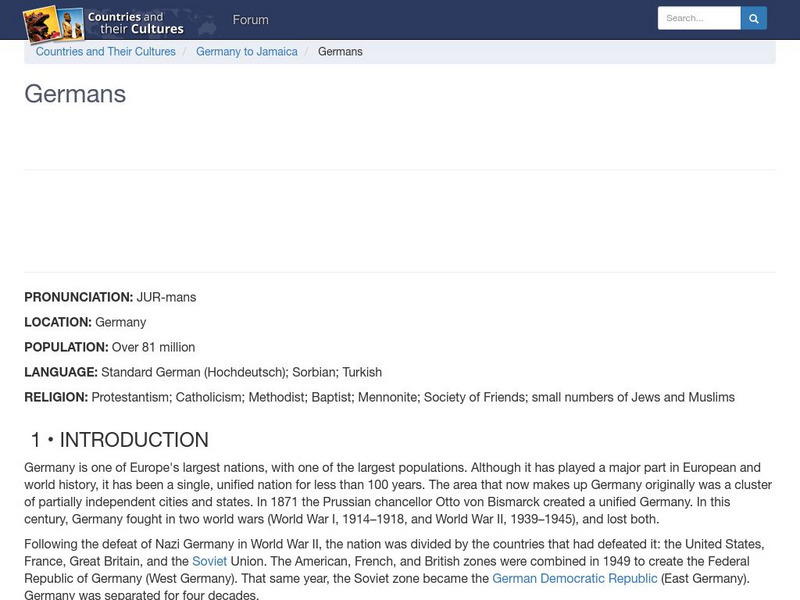 Countries and their Cultures

Forum

Search...

Countries and Their Cultures / Germany to Jamaica / Germans

Germans

PRONUNCIATION: JUR-mans

LOCATION: Germany

POPULATION: Over 81 million

LANGUAGE: Standard German (Hochdeutsch); Sorbian; Turkish

RELIGION: Protestantism; Catholicism; Methodist; Baptist; Mennonite; Society of Friends; small numbers of Jews and Muslims

1 • INTRODUCTION

Germany is one of Europe's largest nations, with one of the largest populations. Although it has played a major part in European and world history, it has been a single, unified nation for less than 100 years. The area that now makes up Germany originally was a cluster of partially independent cities and states. In 1871 the Prussian chancellor Otto von Bismarck created a unified Germany. In this century, Germany fought in two world wars (World War I, 1914–1918, and World War II, 1939–1945), and lost both.

Following the defeat of Nazi Germany in World War II, the nation was divided by the countries that had defeated it: the United States, France, Great Britain, and the Soviet Union. The American, French, and British zones were combined in 1949 to create the Federal Republic of Germany (West Germany). That same year, the Soviet zone became the German Democratic Republic (East Germany). Germany was separated for four decades.